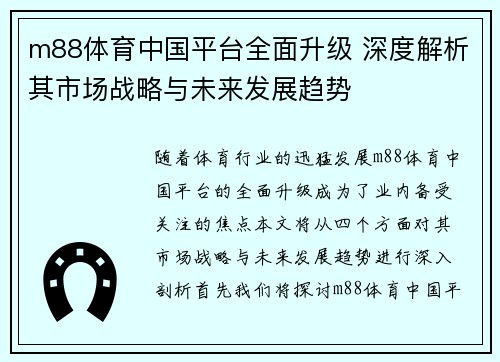 m88体育中国平台全面升级 深度解析其市场战略与未来发展趋势

随着体育行业的迅猛发展m88体育中国平台的全面升级成为了业内备受关注的焦点本文将从四个方面对其市场战略与未来发展趋势进行深入剖析首先我们将探讨m88体育中国平